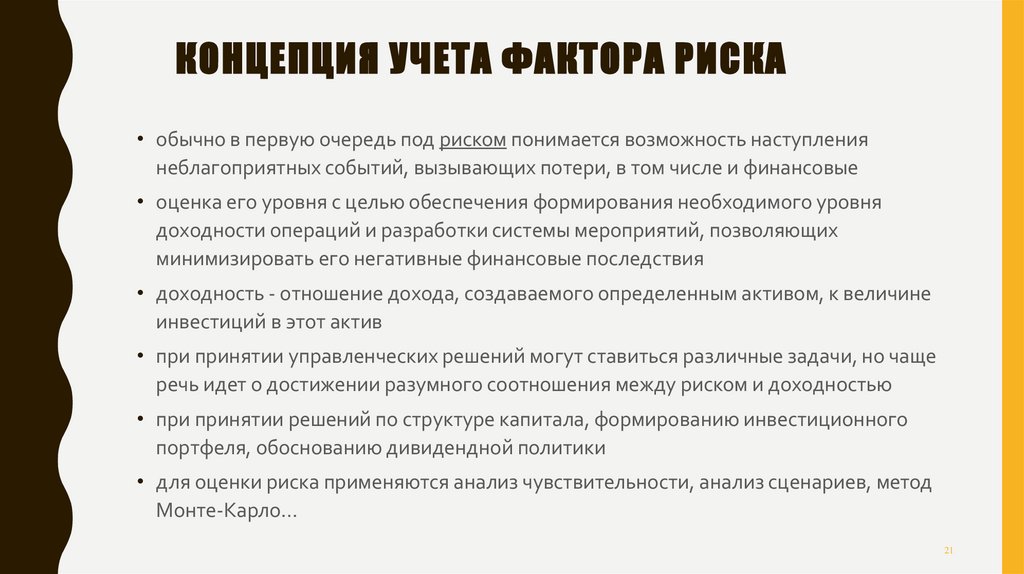 КОНЦЕПЦИЯ УЧЕТА ФАКТОРА РИСКА

• обычно в первую очередь под риском понимается возможность наступления неблагоприятных событий, вызывающих потери, в том числе и финансовые

• оценка его уровня с целью обеспечения формирования необходимого уровня доходности операций и разработки системы мероприятий, позволяющих минимизировать его негативные финансовые последствия

• доходность - отношение дохода, создаваемого определенным активом, к величине инвестиций в этот актив

• при принятии управленческих решений могут ставиться различные задачи, но чаще речь идет о достижении разумного соотношения между риском и доходностью

• при принятии решений по структуре капитала, формированию инвестиционного портфеля, обоснованию дивидендной политики

• для оценки риска применяются анализ чувствительности, анализ сценариев, метод Монте-Карло…

21